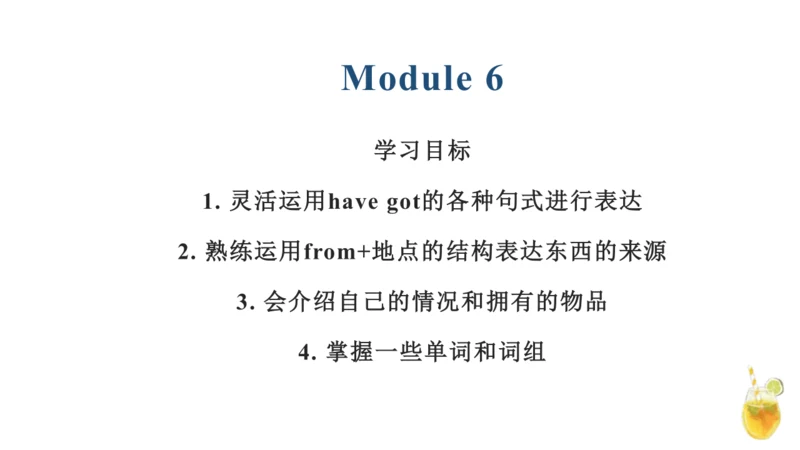 Module 6

学习目标

1. 灵活运用have got的各种句式进行表达

2. 熟练运用from+地点的结构表达东西的来源

3. 会介绍自己的情况和拥有的物品

4. 掌握一些单词和词组